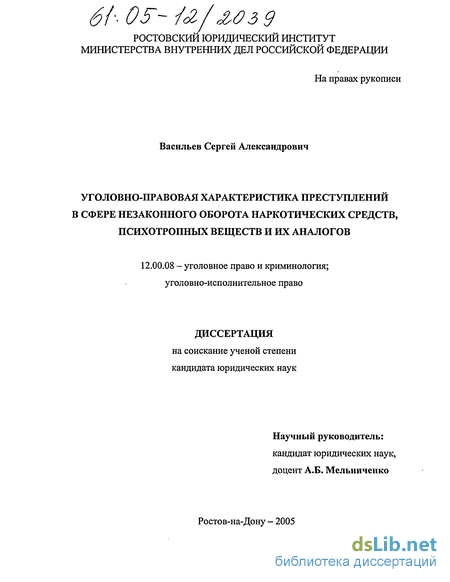 61:05-12/2039

РОСТОВСКИЙ ЮРИДИЧЕСКИЙ ИНСТИТУТ
МИНИСТЕРСТВА ВНУТРЕННИХ ДЕЛ РОССИЙСКОЙ ФЕДЕРАЦИИ

На правах рукописи

Васильев Сергей Александрович

УГОЛОВНО-ПРАВОВАЯ ХАРАКТЕРИСТИКА ПРЕСТУПЛЕНИЙ В СФЕРЕ НЕЗАКОННОГО ОБОРОТА НАРКОТИЧЕСКИХ СРЕДСТВ, ПСИХОТРОПНЫХ ВЕЩЕСТВ И ИХ АНАЛОГОВ

12.00.08 – уголовное право и криминология; уголовно-исполнительное право

ДИССЕРТАЦИЯ
на соискание ученой степени
кандидата юридических наук

Научный руководитель:
кандидат юридических наук,
доцент А.Б. Мельниченко

Ростов-на-Дону – 2005

dsLib.net
библиотека диссертаций